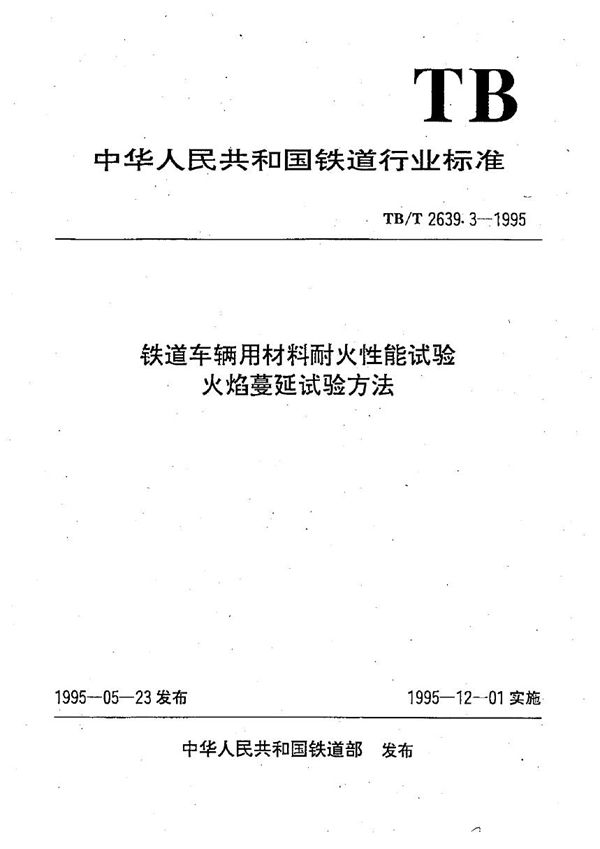 TB

中华人民共和国铁道行业标准

TB/T 2639.3—1995

铁道车辆用材料耐火性能试验
火焰蔓延试验方法

1995—05—23 发布

1995—12—01 实施

中华人民共和国铁道部 发布